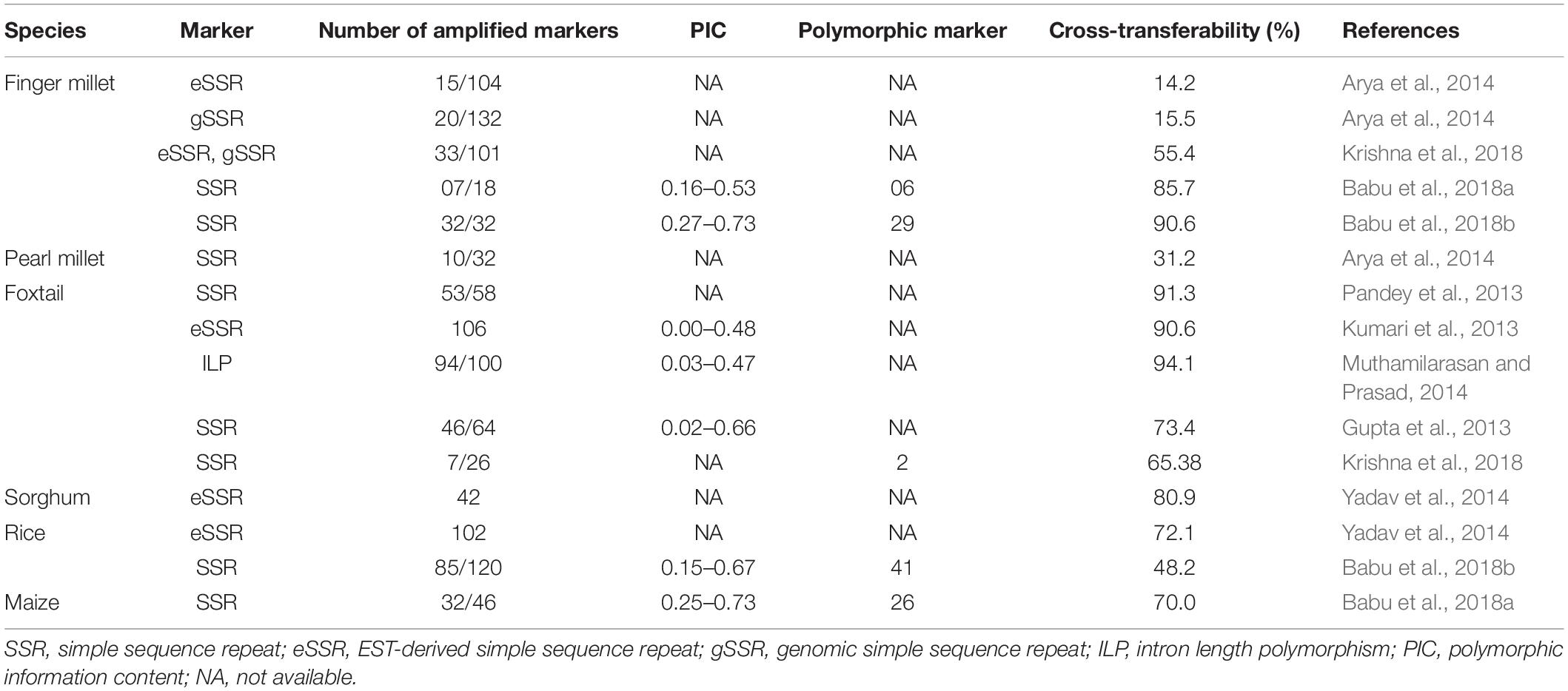 | Species | Marker | Number of amplified markers | PIC | Polymorphic marker | Cross-transferability (%) | References |
|---|---|---|---|---|---|---|
| Finger millet | eSSR | 15/104 | NA | NA | 14.2 | Arya et al., 2014 |
| | gSSR | 20/132 | NA | NA | 15.5 | Arya et al., 2014 |
| | eSSR, gSSR | 33/101 | NA | NA | 55.4 | Krishna et al., 2018 |
| | SSR | 07/18 | 0.16–0.53 | 06 | 85.7 | Babu et al., 2018a |
| | SSR | 32/32 | 0.27–0.73 | 29 | 90.6 | Babu et al., 2018b |
| Pearl millet | SSR | 10/32 | NA | NA | 31.2 | Arya et al., 2014 |
| Foxtail | SSR | 53/58 | NA | NA | 91.3 | Pandey et al., 2013 |
| | eSSR | 106 | 0.00–0.48 | NA | 90.6 | Kumari et al., 2013 |
| | ILP | 94/100 | 0.03–0.47 | NA | 94.1 | Muthamilarasan and Prasad, 2014 |
| | SSR | 46/64 | 0.02–0.66 | NA | 73.4 | Gupta et al., 2013 |
| | SSR | 7/26 | NA | 2 | 65.38 | Krishna et al., 2018 |
| Sorghum | eSSR | 42 | NA | NA | 80.9 | Yadav et al., 2014 |
| Rice | eSSR | 102 | NA | NA | 72.1 | Yadav et al., 2014 |
| | SSR | 85/120 | 0.15–0.67 | 41 | 48.2 | Babu et al., 2018b |
| Maize | SSR | 32/46 | 0.25–0.73 | 26 | 70.0 | Babu et al., 2018a |

SSR, simple sequence repeat; eSSR, EST-derived simple sequence repeat; gSSR, genomic simple sequence repeat; ILP, intron length polymorphism; PIC, polymorphic information content; NA, not available.